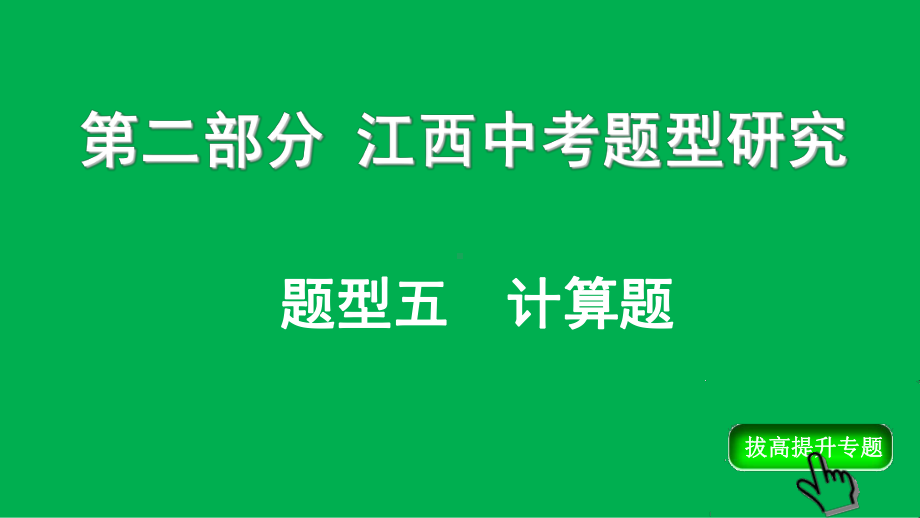 第二部分 江西中考题型研究

题型五 计算题

拔高提升专题